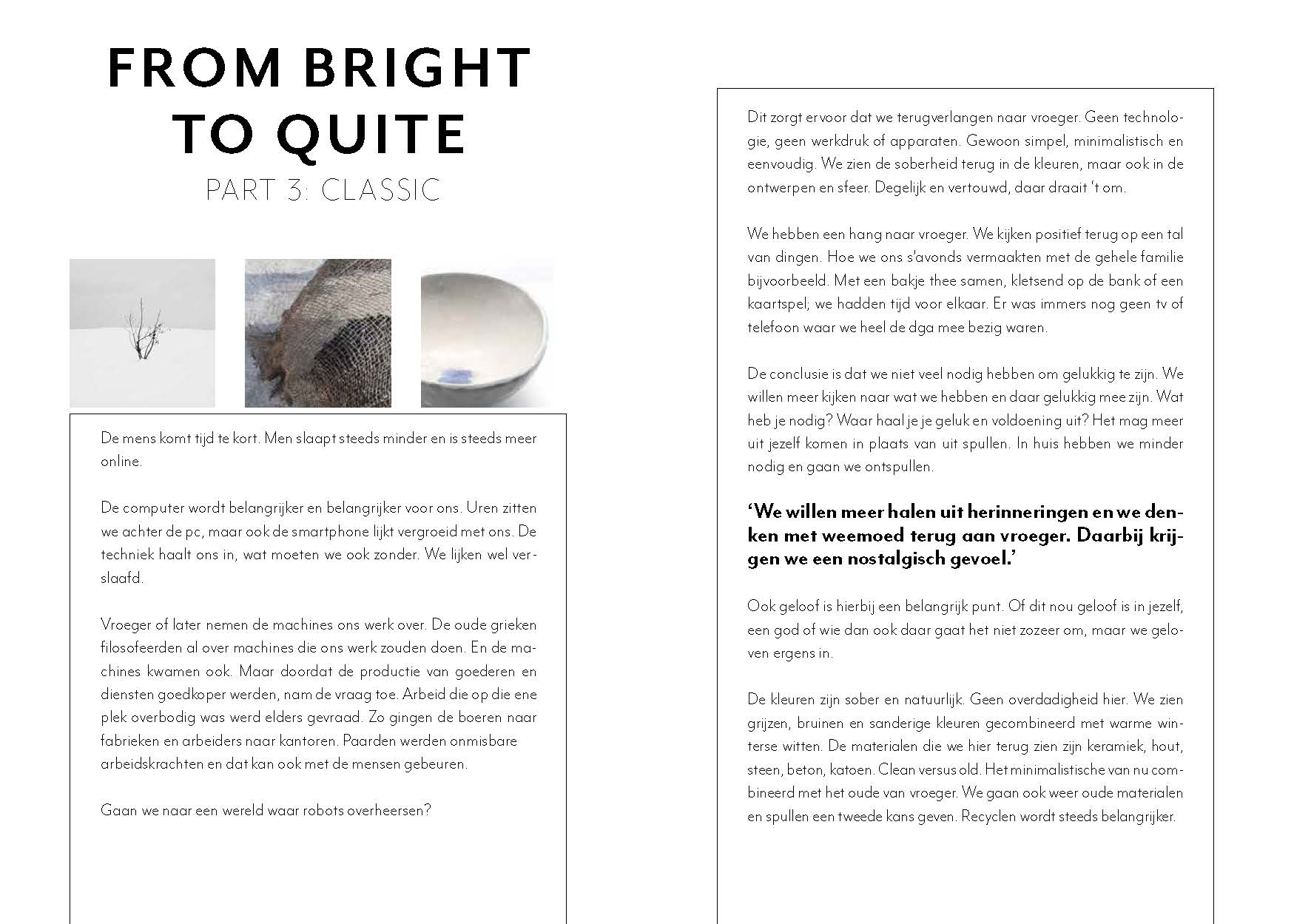 FROM BRIGHT TO QUITE

PART 3: CLASSIC

De mens komt tijd te kort. Men slaapt steeds minder en is steeds meer online.

De computer wordt belangrijker en belangrijker voor ons. Uren zitten we achter de pc, maar ook de smartphone lijkt vergroeid met ons. De techniek haalt ons in, wat moeten we ook zonder. We lijken wel verslaafd.

Vroeger of later nemen de machines ons werk over. De oude grieken filosofeerden al over machines die ons werk zouden doen. En de machines kwamen ook. Maar doordat de productie van goederen en diensten goedkoper werden, nam de vraag toe. Arbeid die op die ene plek overbodig was werd elders gevraad. Zo gingen de boeren naar fabrieken en arbeiders naar kantoren. Paarden werden onmisbare arbeidskrachten en dat kan ook met de mensen gebeuren.

Gaan we naar een wereld waar robots overheersen?

Dit zorgt ervoor dat we terugverlangen naar vroeger. Geen technologie, geen werkdruk of apparaten. Gewoon simpel, minimalistisch en eenvoudig. We zien de soberheid terug in de kleuren, maar ook in de ontwerpen en sfeer. Degelijk en vertouwd, daar draait 't om.

We hebben een hang naar vroeger. We kijken positief terug op een tal van dingen. Hoe we ons s'avonds vermaakten met de gehele familie bijvoorbeeld. Met een bakje thee samen, kletsend op de bank of een kaartspel; we hadden tijd voor elkaar. Er was immers nog geen tv of telefoon waar we heel de dga mee bezig waren.

De conclusie is dat we niet veel nodig hebben om gelukkig te zijn. We willen meer kijken naar wat we hebben en daar gelukkig mee zijn. Wat heb je nodig? Waar haal je je geluk en voldoening uit? Het mag meer uit jezelf komen in plaats van uit spullen. In huis hebben we minder nodig en gaan we ontspullen.

'We willen meer halen uit herinneringen en we denken met weemoed terug aan vroeger. Daarbij krijgen we een nostalgisch gevoel.'

Ook geloof is hierbij een belangrijk punt. Of dit nou geloof is in jezelf, een god of wie dan ook daar gaat het niet zozeer om, maar we geloven ergens in.

De kleuren zijn sober en natuurlijk. Geen overdadigheid hier. We zien grijzen, bruinen en sanderige kleuren gecombineerd met warme winterse witten. De materialen die we hier terug zien zijn keramiek, hout, steen, beton, katoen. Clean versus old. Het minimalistische van nu combineerd met het oude van vroeger. We gaan ook weer oude materialen en spullen een tweede kans geven. Recyclen wordt steeds belangrijker.